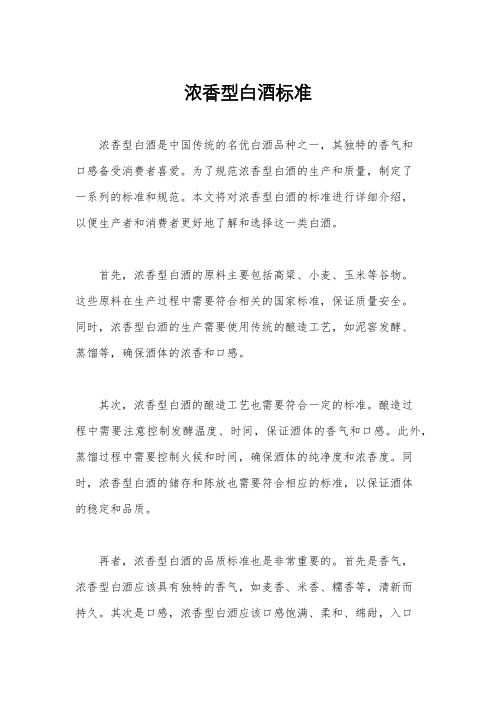 浓香型白酒标准

浓香型白酒是中国传统的名优白酒品种之一，其独特的香气和口感备受消费者喜爱。为了规范浓香型白酒的生产和质量，制定了一系列的标准和规范。本文将对浓香型白酒的标准进行详细介绍，以便生产者和消费者更好地了解和选择这一类白酒。

首先，浓香型白酒的原料主要包括高粱、小麦、玉米等谷物。这些原料在生产过程中需要符合相关的国家标准，保证质量安全。同时，浓香型白酒的生产需要使用传统的酿造工艺，如泥窖发酵、蒸馏等，确保酒体的浓香和口感。

其次，浓香型白酒的酿造工艺也需要符合一定的标准。酿造过程中需要注意控制发酵温度、时间，保证酒体的香气和口感。此外，蒸馏过程中需要控制火候和时间，确保酒体的纯净度和浓香度。同时，浓香型白酒的储存和陈放也需要符合相应的标准，以保证酒体的稳定和品质。

再者，浓香型白酒的品质标准也是非常重要的。首先是香气，浓香型白酒应该具有独特的香气，如麦香、米香、糯香等，清新而持久。其次是口感，浓香型白酒应该口感饱满、柔和、绵甜，入口